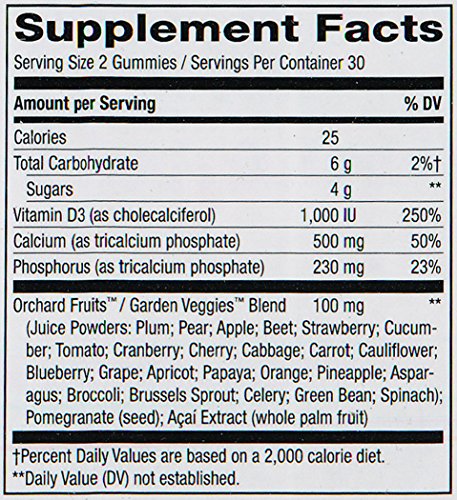 Supplement Facts

Serving Size 2 Gummies / Servings Per Container 30

| Amount per Serving | | % DV |
|---|---|---|
| Calories | 25 | |
| Total Carbohydrate | 6 g | 2%† |
| Sugars | 4 g | ** |
| Vitamin D3 (as cholecalciferol) | 1,000 IU | 250% |
| Calcium (as tricalcium phosphate) | 500 mg | 50% |
| Phosphorus (as tricalcium phosphate) | 230 mg | 23% |
| Orchard Fruits™ / Garden Veggies™ Blend (Juice Powders: Plum; Pear; Apple; Beet; Strawberry; Cucumber; Tomato; Cranberry; Cherry; Cabbage; Carrot; Cauliflower; Blueberry; Grape; Apricot; Papaya; Orange; Pineapple; Asparagus; Broccoli; Brussels Sprout; Celery; Green Bean; Spinach); Pomegranate (seed); Açaí Extract (whole palm fruit) | 100 mg | ** |

†Percent Daily Values are based on a 2,000 calorie diet.
**Daily Value (DV) not established.